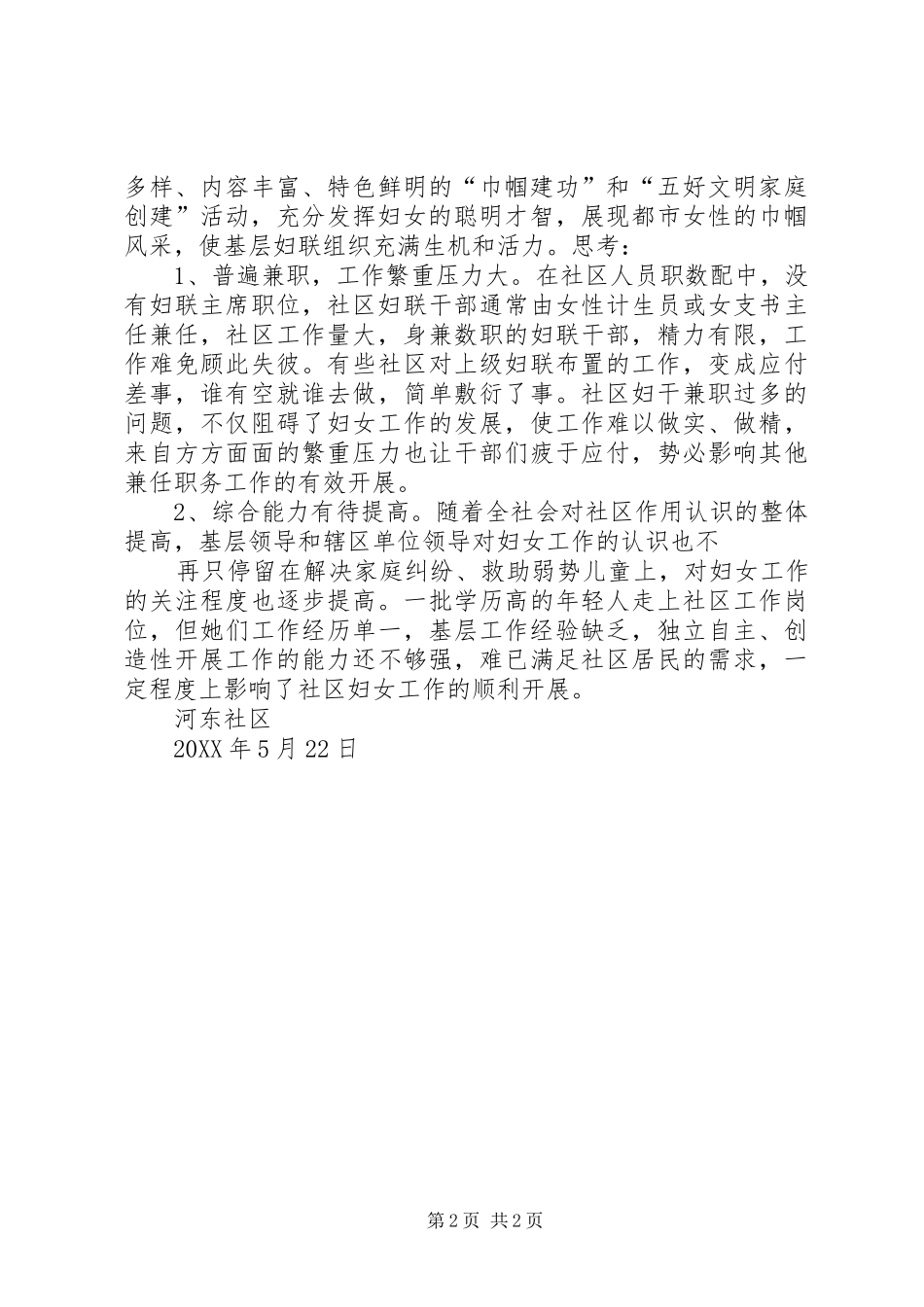 多样、内容丰富、特色鲜明的“巾帼建功”和“五好文明家庭创建”活动，充分发挥妇女的聪明才智，展现都市女性的巾帼风采，使基层妇联组织充满生机和活力。思考：

1、普遍兼职，工作繁重压力大。在社区人员职数配中，没有妇联主席职位，社区妇联干部通常由女性计生员或女支书主任兼任，社区工作量大，身兼数职的妇联干部，精力有限，工作难免顾此失彼。有些社区对上级妇联布置的工作，变成应付差事，谁有空就谁去做，简单敷衍了事。社区妇干兼职过多的问题，不仅阻碍了妇女工作的发展，使工作难以做实、做精，来自方方面面的繁重压力也让干部们疲于应付，势必影响其他兼任职务工作的有效开展。

2、综合能力有待提高。随着全社会对社区作用认识的整体提高，基层领导和辖区单位领导对妇女工作的认识也不

再只停留在解决家庭纠纷、救助弱势儿童上，对妇女工作的关注程度也逐步提高。一批学历高的年轻人走上社区工作岗位，但她们工作经历单一，基层工作经验缺乏，独立自主、创造性开展工作的能力还不够强，难已满足社区居民的需求，一定程度上影响了社区妇女工作的顺利开展。

河东社区

20XX 年 5 月 22 日

第 2 页 共 2 页